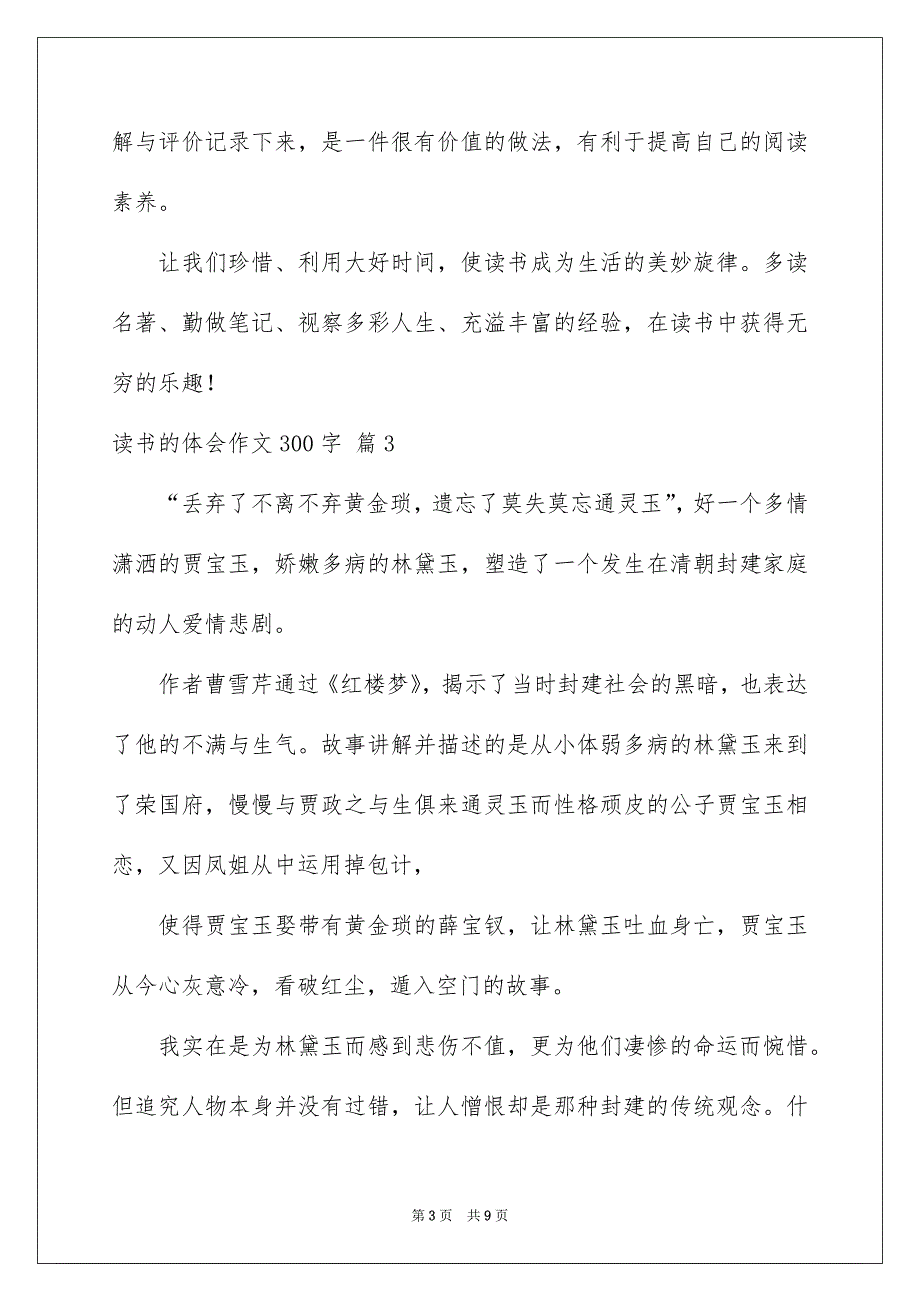 解与评价记录下来，是一件很有价值的做法，有利于提高自己的阅读素养。

让我们珍惜、利用大好时间，使读书成为生活的美妙旋律。多读名著、勤做笔记、视察多彩人生、充溢丰富的经验，在读书中获得无穷的乐趣！

读书的体会作文300字 篇3

“丢弃了不离不弃黄金琐，遗忘了莫失莫忘通灵玉”，好一个多情潇洒的贾宝玉，娇嫩多病的林黛玉，塑造了一个发生在清朝封建家庭的动人爱情悲剧。

作者曹雪芹通过《红楼梦》，揭示了当时封建社会的黑暗，也表达了他的不满与生气。故事讲解并描述的是从小体弱多病的林黛玉来到了荣国府，慢慢与贾政之与生俱来通灵玉而性格顽皮的公子贾宝玉相恋，又因凤姐从中运用掉包计，

使得贾宝玉娶带有黄金琐的薛宝钗，让林黛玉吐血身亡，贾宝玉从今心灰意冷，看破红尘，遁入空门的故事。

我实在是为林黛玉而感到悲伤不值，更为他们凄惨的命运而惋惜。但追究人物本身并没有过错，让人憎恨却是那种封建的传统观念。什

第3页 共9页